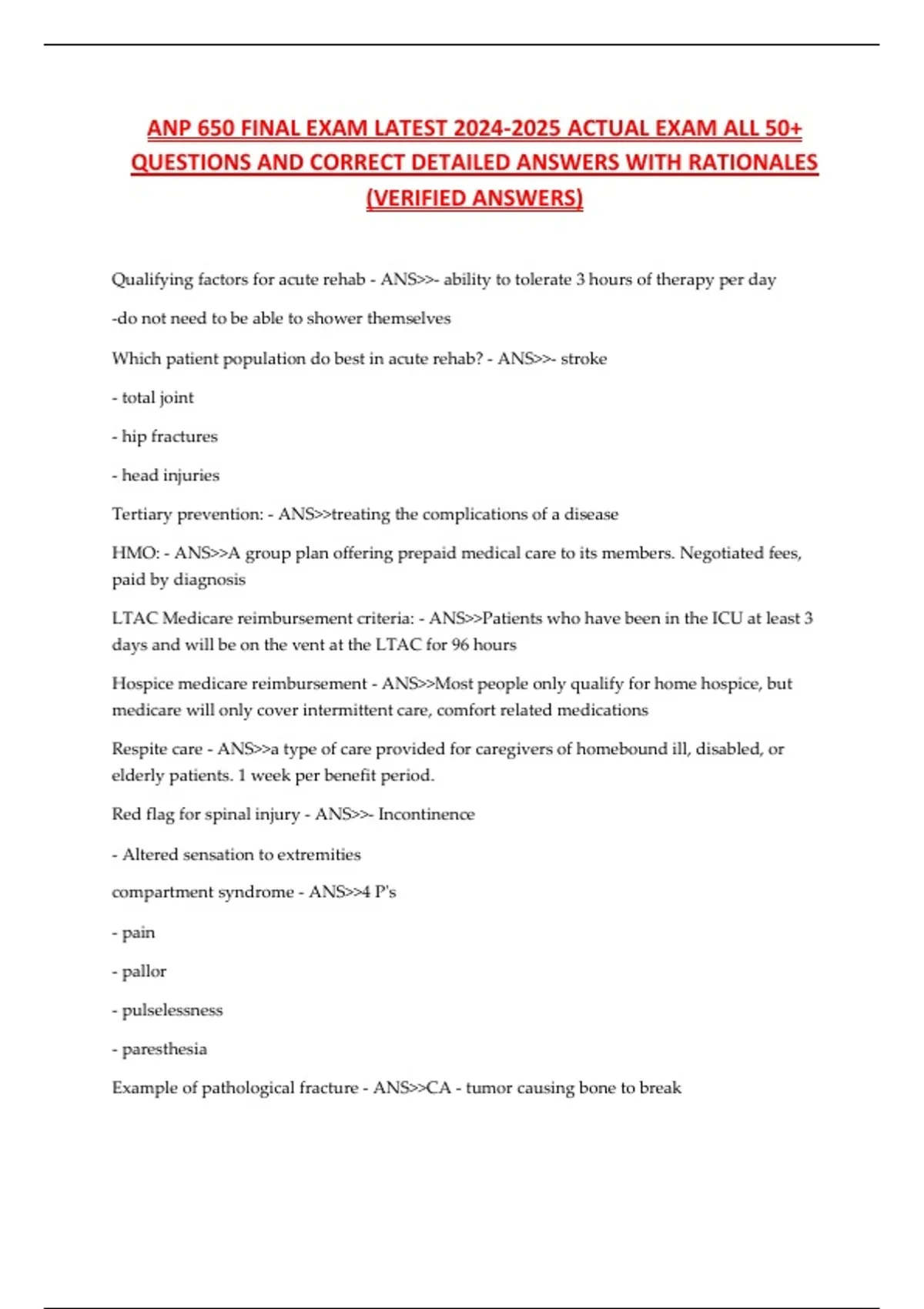 ANP 650 FINAL EXAM LATEST 2024-2025 ACTUAL EXAM ALL 50+ QUESTIONS AND CORRECT DETAILED ANSWERS WITH RATIONALES (VERIFIED ANSWERS)

Qualifying factors for acute rehab - ANS>>- ability to tolerate 3 hours of therapy per day

-do not need to be able to shower themselves

Which patient population do best in acute rehab? - ANS>>- stroke

- total joint

- hip fractures

- head injuries

Tertiary prevention: - ANS>>treating the complications of a disease

HMO: - ANS>>A group plan offering prepaid medical care to its members. Negotiated fees, paid by diagnosis

LTAC Medicare reimbursement criteria: - ANS>>Patients who have been in the ICU at least 3 days and will be on the vent at the LTAC for 96 hours

Hospice medicare reimbursement - ANS>>Most people only qualify for home hospice, but medicare will only cover intermittent care, comfort related medications

Respite care - ANS>>a type of care provided for caregivers of homebound ill, disabled, or elderly patients. 1 week per benefit period.

Red flag for spinal injury - ANS>>- Incontinence

- Altered sensation to extremities

compartment syndrome - ANS>>4 P's

- pain

- pallor

- pulselessness

- paresthesia

Example of pathological fracture - ANS>>CA - tumor causing bone to break